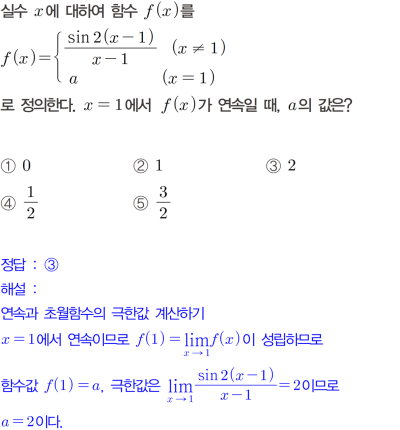 실수 $x$에 대하여 함수 $f(x)$를

$f(x)=\begin{cases} \frac{\sin 2(x-1)}{x-1} & (x \neq 1) \\ a & (x=1) \end{cases}$

로 정의한다. $x=1$에서 $f(x)$가 연속일 때, $a$의 값은?

① $0$
② $1$
③ $2$
④ $\frac{1}{2}$
⑤ $\frac{3}{2}$

정답 : ③
해설 :
연속과 초월함수의 극한값 계산하기
$x=1$에서 연속이므로 $f(1)=\lim_{x \to 1} f(x)$이 성립하므로
함수값 $f(1)=a$, 극한값은 $\lim_{x \to 1} \frac{\sin 2(x-1)}{x-1}=2$이므로
$a=2$이다.